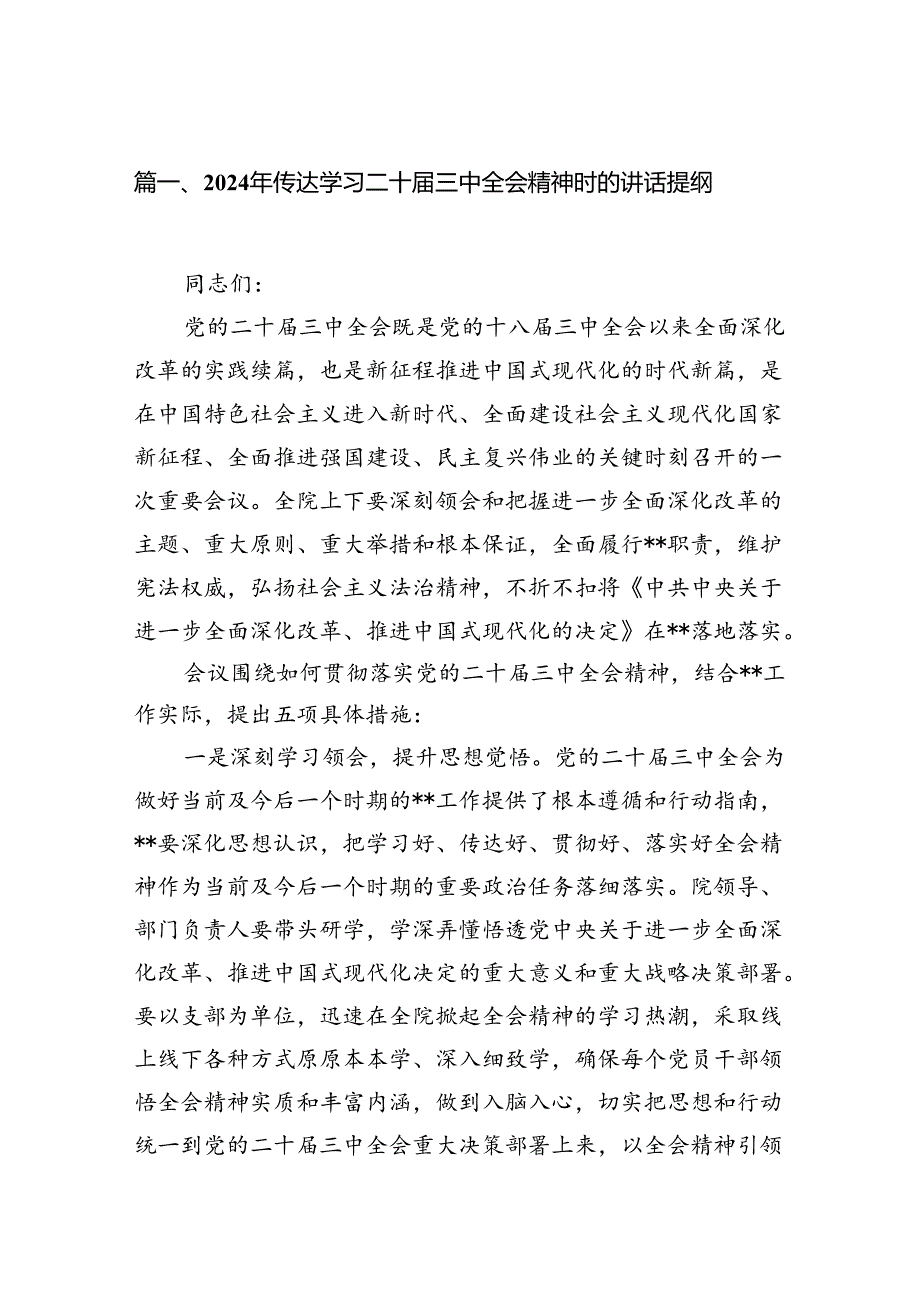 篇一、2024年传达学习二十届三中全会精神时的讲话提纲

同志们：

党的二十届三中全会既是党的十八届三中全会以来全面深化改革的实践续篇，也是新征程推进中国式现代化的时代新篇，是在中国特色社会主义进入新时代、全面建设社会主义现代化国家新征程、全面推进强国建设、民主复兴伟业的关键时刻召开的一次重要会议。全院上下要深刻领会和把握进一步全面深化改革的主题、重大原则、重大举措和根本保证，全面履行**职责，维护宪法权威，弘扬社会主义法治精神，不折不扣将《中共中央关于进一步全面深化改革、推进中国式现代化的决定》在**落地落实。

会议围绕如何贯彻落实党的二十届三中全会精神，结合**工作实际，提出五项具体措施：

一是深刻学习领会，提升思想觉悟。党的二十届三中全会为做好当前及今后一个时期的**工作提供了根本遵循和行动指南，**要深化思想认识，把学习好、传达好、贯彻好、落实好全会精神作为当前及今后一个时期的重要政治任务落细落实。院领导、部门负责人要带头研学，学深弄懂悟透党中央关于进一步全面深化改革、推进中国式现代化决定的重大意义和重大战略决策部署。要以支部为单位，迅速在全院掀起全会精神的学习热潮，采取线上线下各种方式原原本本学、深入细致学，确保每个党员干部领悟全会精神实质和丰富内涵，做到入脑入心，切实把思想和行动统一到党的二十届三中全会重大决策部署上来，以全会精神引领